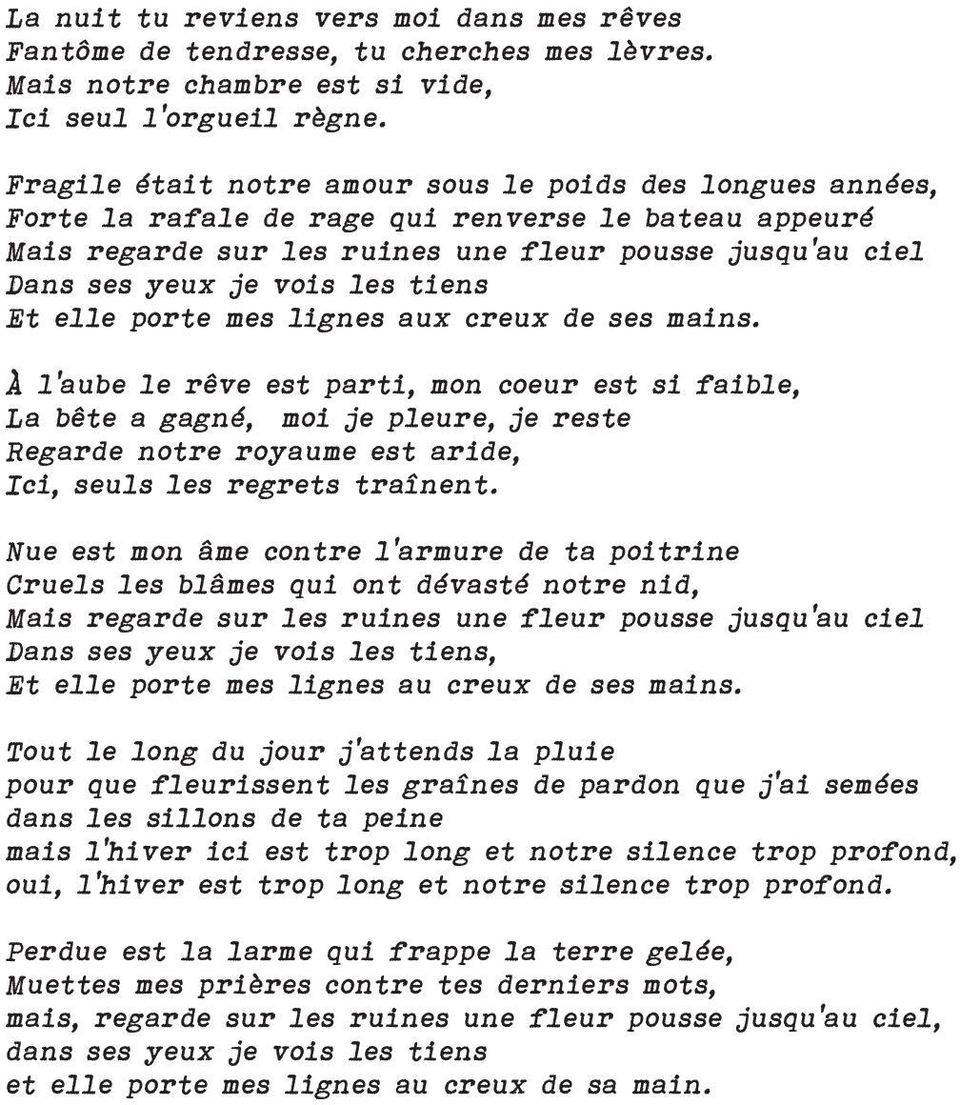 La nuit tu reviens vers moi dans mes rêves
Fantôme de tendresse, tu cherches mes lèvres.
Mais notre chambre est si vide,
Ici seul l'orgueil règne.

Fragile était notre amour sous le poids des longues années,
Forte la rafale de rage qui renverse le bateau appeuré
Mais regarde sur les ruines une fleur pousse jusqu'au ciel
Dans ses yeux je vois les tiens
Et elle porte mes lignes aux creux de ses mains.

À l'aube le rêve est parti, mon coeur est si faible,
La bête a gagné, moi je pleure, je reste
Regarde notre royaume est aride,
Ici, seuls les regrets traînent.

Nue est mon âme contre l'armure de ta poitrine
Cruels les blâmes qui ont dévasté notre nid,
Mais regarde sur les ruines une fleur pousse jusqu'au ciel
Dans ses yeux je vois les tiens,
Et elle porte mes lignes au creux de ses mains.

Tout le long du jour j'attends la pluie
pour que fleurissent les graînes de pardon que j'ai semées
dans les sillons de ta peine
mais l'hiver ici est trop long et notre silence trop profond,
oui, l'hiver est trop long et notre silence trop profond.

Perdue est la larme qui frappe la terre gelée,
Muettes mes prières contre tes derniers mots,
mais, regarde sur les ruines une fleur pousse jusqu'au ciel,
dans ses yeux je vois les tiens
et elle porte mes lignes au creux de sa main.